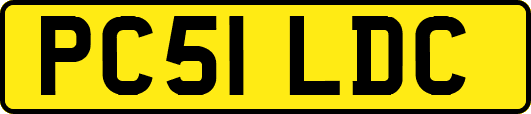 PC51 LDC